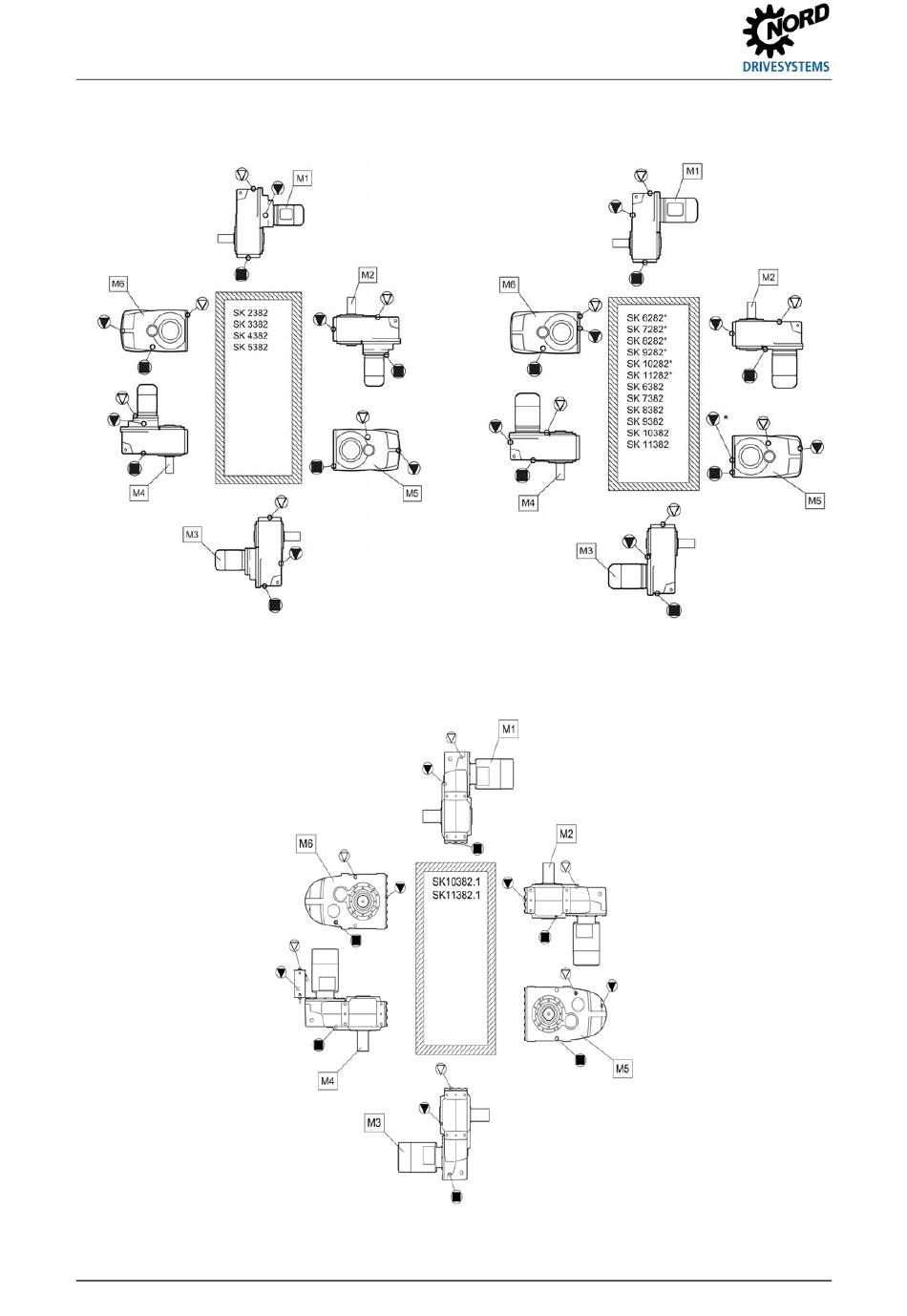 NORD
DRIVESYSTEMS

M1
M6
M2
SK 2382
SK 3382
SK 4382
SK 5382
M4
M5
M3

M1
M6
M2
SK 6282*
SK 7282*
SK 8282*
SK 9282*
SK 10282*
SK 11282*
SK 6382
SK 7382
SK 8382
SK 9382
SK 10382
SK 11382
*
M4
M5
M3

M1
M6
M2
SK10382.1
SK11382.1
M4
M5
M3